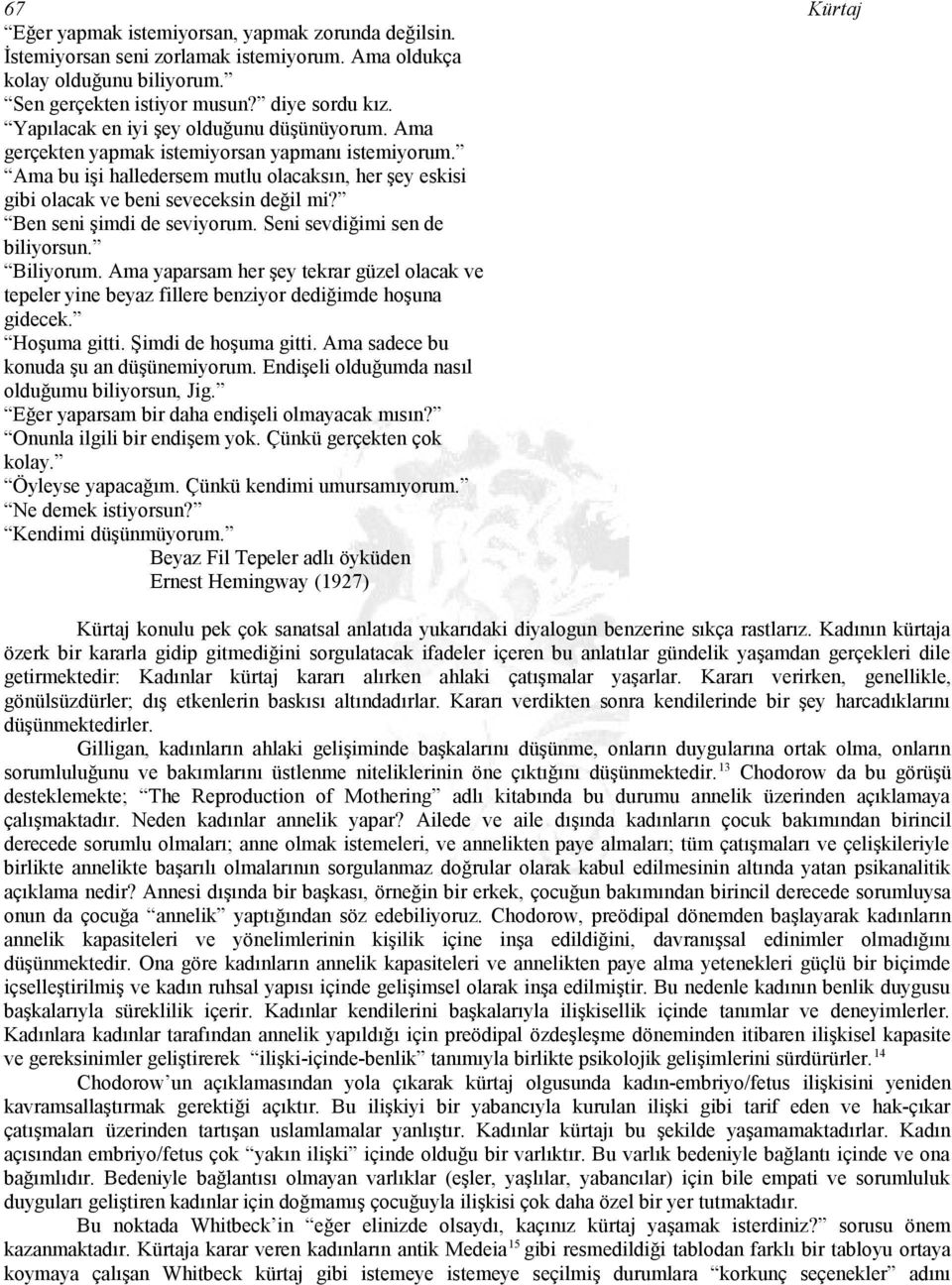 67 Kürtaj

“Eğer yapmak istemiyorsan, yapmak zorunda değilsin. İstemiyorsan seni zorlamak istemiyorum. Ama oldukça kolay olduğunu biliyorum.”
“Sen gerçekten istiyor musun?” diye sordu kız.
“Yapılacak en iyi şey olduğunu düşünüyorum. Ama gerçekten yapmak istemiyorsan yapmanı istemiyorum.”
“Ama bu işi halledersem mutlu olacaksın, her şey eskisi gibi olacak ve beni seveceksin değil mi?”
“Ben seni şimdi de seviyorum. Seni sevdiğimi sen de biliyorsun.”
“Biliyorum. Ama yaparsam her şey tekrar güzel olacak ve tepeler yine beyaz fillere benziyor dediğimde hoşuna gidecek.”
“Hoşuma gitti. Şimdi de hoşuma gitti. Ama sadece bu konuda şu an düşünemiyorum. Endişeli olduğumda nasıl olduğumu biliyorsun, Jig.”
“Eğer yaparsam bir daha endişeli olmayacak mısın?”
“Onunla ilgili bir endişem yok. Çünkü gerçekten çok kolay.”
“Öyleyse yapacağım. Çünkü kendimi umursamıyorum.”
“Ne demek istiyorsun?”
“Kendimi düşünmüyorum.”
Beyaz Fil Tepeler adlı öyküden
Ernest Hemingway (1927)

Kürtaj konulu pek çok sanatsal anlatıda yukarıdaki diyalogun benzerine sıkça rastlarız. Kadının kürtaja özerk bir kararla gidip gitmediğini sorgulatacak ifadeler içeren bu anlatılar gündelik yaşamdan gerçekleri dile getirmektedir: Kadınlar kürtaj kararı alırken ahlaki çatışmalar yaşarlar. Kararı verirken, genellikle, gönülsüzdürler; dış etkenlerin baskısı altındadırlar. Kararı verdikten sonra kendilerinde bir şey harcadıklarını düşünmektedirler.

Gilligan, kadınların ahlaki gelişiminde başkalarını düşünme, onların duygularına ortak olma, onların sorumluluğunu ve bakımlarını üstlenme niteliklerinin öne çıktığını düşünmektedir.$^{13}$ Chodorow da bu görüşü desteklemekte; “The Reproduction of Mothering” adlı kitabında bu durumu annelik üzerinden açıklamaya çalışmaktadır. Neden kadınlar annelik yapar? Ailede ve aile dışında kadınların çocuk bakımından birincil derecede sorumlu olmaları; anne olmak istemeleri, ve annelikten paye almaları; tüm çatışmaları ve çelişkileriyle birlikte annelikte başarılı olmalarının sorgulanmaz doğrular olarak kabul edilmesinin altında yatan psikanalitik açıklama nedir? Annesi dışında bir başkası, örneğin bir erkek, çocuğun bakımından birincil derecede sorumluysa onun da çocuğa “annelik” yaptığından söz edebiliyoruz. Chodorow, preödipal dönemden başlayarak kadınların annelik kapasiteleri ve yönelimlerinin kişilik içine inşa edildiğini, davranışsal edinimler olmadığını düşünmektedir. Ona göre kadınların annelik kapasiteleri ve annelikten paye alma yetenekleri güçlü bir biçimde içselleştirilmiş ve kadın ruhsal yapısı içinde gelişimsel olarak inşa edilmiştir. Bu nedenle kadının benlik duygusu başkalarıyla süreklilik içerir. Kadınlar kendilerini başkalarıyla ilişkisellik içinde tanımlar ve deneyimlerler. Kadınlara kadınlar tarafından annelik yapıldığı için preödipal özdeşleşme döneminden itibaren ilişkisel kapasite ve gereksinimler geliştirerek “ilişki-içinde-benlik” tanımıyla birlikte psikolojik gelişimlerini sürdürürler.$^{14}$

Chodorow’un açıklamasından yola çıkarak kürtaj olgusunda kadın-embriyo/fetus ilişkisini yeniden kavramsallaştırmak gerektiği açıktır. Bu ilişkiyi bir yabancıyla kurulan ilişki gibi tarif eden ve hak-çıkar çatışmaları üzerinden tartışan uslamlamalar yanlıştır. Kadınlar kürtajı bu şekilde yaşamamaktadırlar. Kadın açısından embriyo/fetus çok “yakın ilişki” içinde olduğu bir varlıktır. Bu varlık bedeniyle bağlantı içinde ve ona bağımlıdır. Bedeniyle bağlantısı olmayan varlıklar (eşler, yaşlılar, yabancılar) için bile empati ve sorumluluk duyguları geliştiren kadınlar için doğmamış çocuğuyla ilişkisi çok daha özel bir yer tutmaktadır.

Bu noktada Whitbeck’in “eğer elinizde olsaydı, kaçınız kürtaj yaşamak isterdiniz?” sorusu önem kazanmaktadır. Kürtaja karar veren kadınların antik Medeia$^{15}$ gibi resmedildiği tablodan farklı bir tabloyu ortaya koymaya çalışan Whitbeck kürtaj gibi istemeye istemeye seçilmiş durumlara “korkunç seçenekler” adını